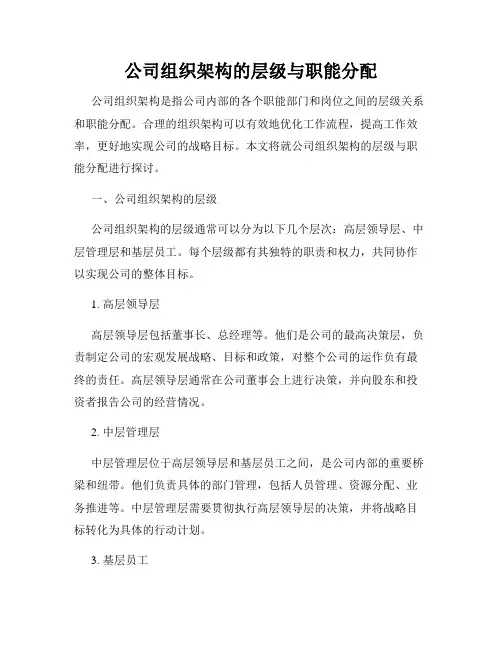 公司组织架构的层级与职能分配

公司组织架构是指公司内部的各个职能部门和岗位之间的层级关系和职能分配。合理的组织架构可以有效地优化工作流程，提高工作效率，更好地实现公司的战略目标。本文将就公司组织架构的层级与职能分配进行探讨。

一、公司组织架构的层级

公司组织架构的层级通常可以分为以下几个层次：高层领导层、中层管理层和基层员工。每个层级都有其独特的职责和权力，共同协作以实现公司的整体目标。

1. 高层领导层

高层领导层包括董事长、总经理等。他们是公司的最高决策层，负责制定公司的宏观发展战略、目标和政策，对整个公司的运作负有最终的责任。高层领导层通常在公司董事会上进行决策，并向股东和投资者报告公司的经营情况。

2. 中层管理层

中层管理层位于高层领导层和基层员工之间，是公司内部的重要桥梁和纽带。他们负责具体的部门管理，包括人员管理、资源分配、业务推进等。中层管理层需要贯彻执行高层领导层的决策，并将战略目标转化为具体的行动计划。

3. 基层员工